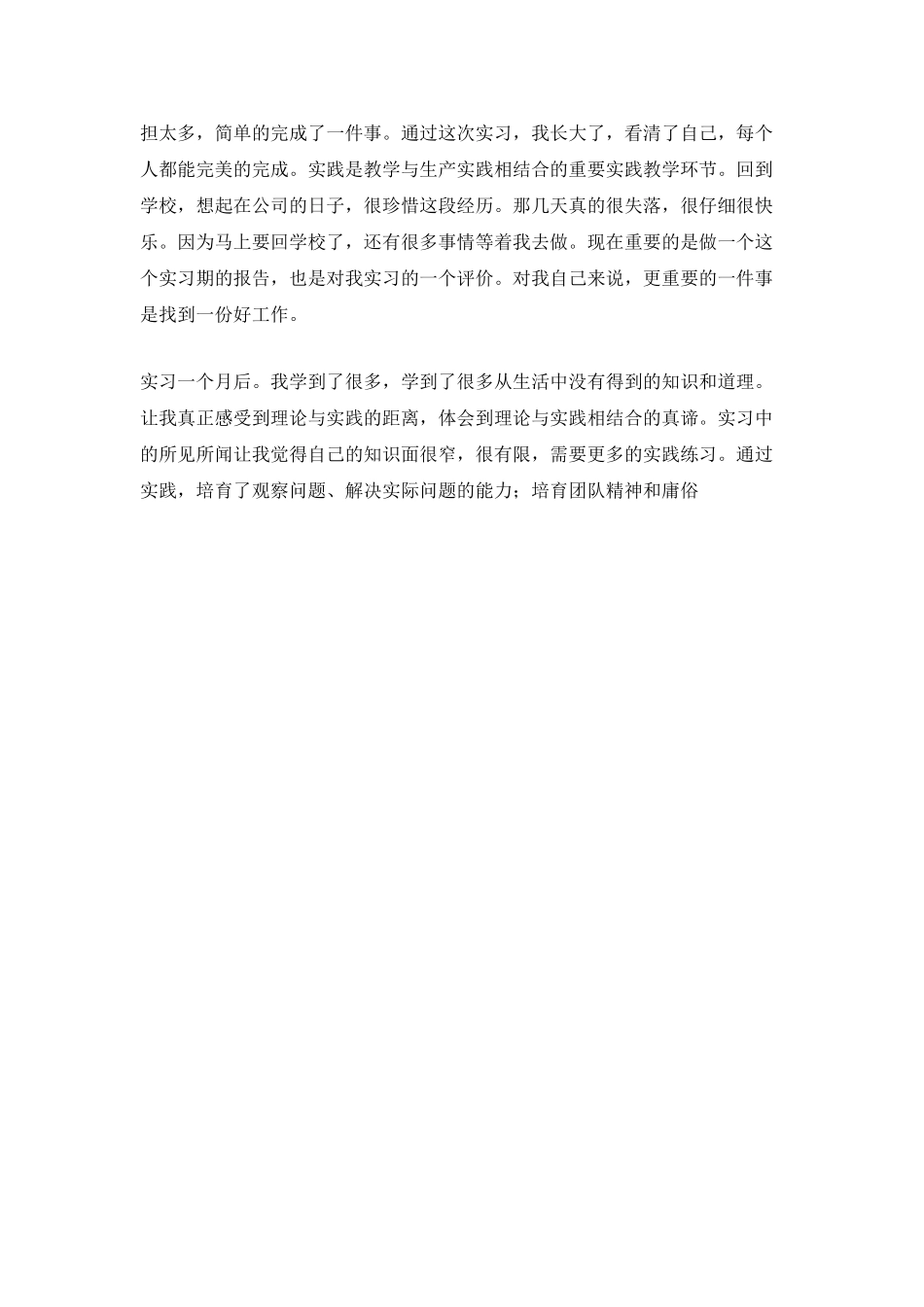 担太多，简单的完成了一件事。通过这次实习，我长大了，看清了自己，每个人都能完美的完成。实践是教学与生产实践相结合的重要实践教学环节。回到学校，想起在公司的日子，很珍惜这段经历。那几天真的很失落，很仔细很快乐。因为马上要回学校了，还有很多事情等着我去做。现在重要的是做一个这个实习期的报告，也是对我实习的一个评价。对我自己来说，更重要的一件事是找到一份好工作。

实习一个月后。我学到了很多，学到了很多从生活中没有得到的知识和道理。让我真正感受到理论与实践的距离，体会到理论与实践相结合的真谛。实习中的所见所闻让我觉得自己的知识面很窄，很有限，需要更多的实践练习。通过实践，培育了观察问题、解决实际问题的能力；培育团队精神和庸俗